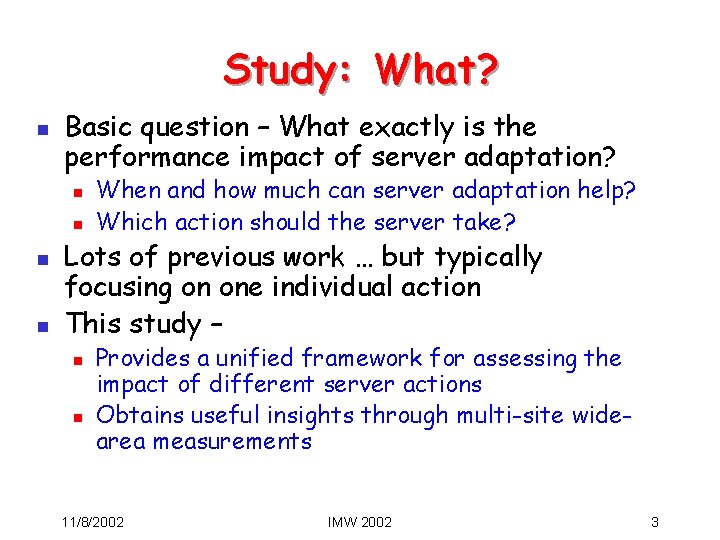 Study: What?

Basic question – What exactly is the performance impact of server adaptation?

When and how much can server adaptation help?

Which action should the server take?

Lots of previous work … but typically focusing on one individual action

This study –

Provides a unified framework for assessing the impact of different server actions

Obtains useful insights through multi-site wide-area measurements

11/8/2002 IMW 2002 3